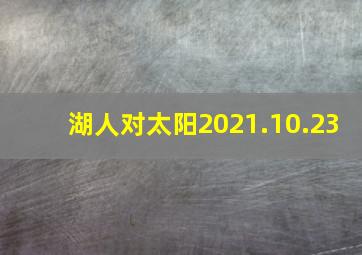 湖人对太阳2021.10.23